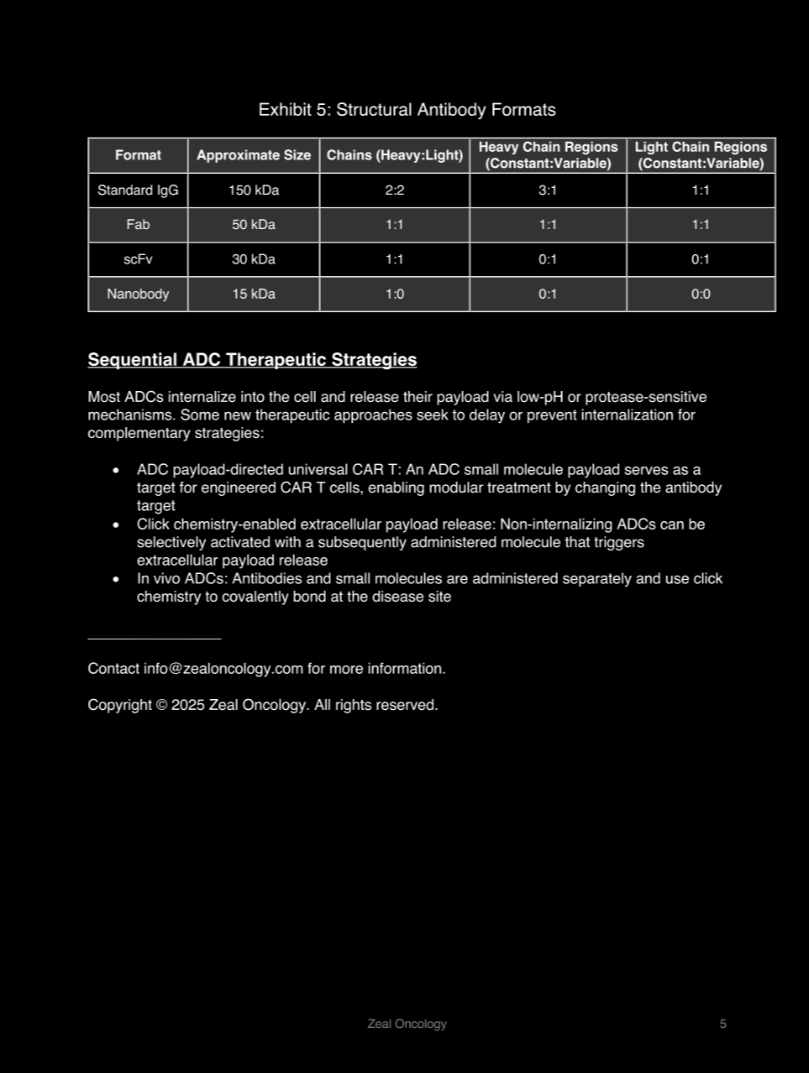 Exhibit 5: Structural Antibody Formats

| Format | Approximate Size | Chains (Heavy:Light) | Heavy Chain Regions (Constant:Variable) | Light Chain Regions (Constant:Variable) |
|---|---|---|---|---|
| Standard IgG | 150 kDa | 2:2 | 3:1 | 1:1 |
| Fab | 50 kDa | 1:1 | 1:1 | 1:1 |
| scFv | 30 kDa | 1:1 | 0:1 | 0:1 |
| Nanobody | 15 kDa | 1:0 | 0:1 | 0:0 |

Sequential ADC Therapeutic Strategies

Most ADCs internalize into the cell and release their payload via low-pH or protease-sensitive mechanisms. Some new therapeutic approaches seek to delay or prevent internalization for complementary strategies:

• ADC payload-directed universal CAR T: An ADC small molecule payload serves as a target for engineered CAR T cells, enabling modular treatment by changing the antibody target
• Click chemistry-enabled extracellular payload release: Non-internalizing ADCs can be selectively activated with a subsequently administered molecule that triggers extracellular payload release
• In vivo ADCs: Antibodies and small molecules are administered separately and use click chemistry to covalently bond at the disease site

Contact info@zealoncology.com for more information.

Copyright © 2025 Zeal Oncology. All rights reserved.

Zeal Oncology

5